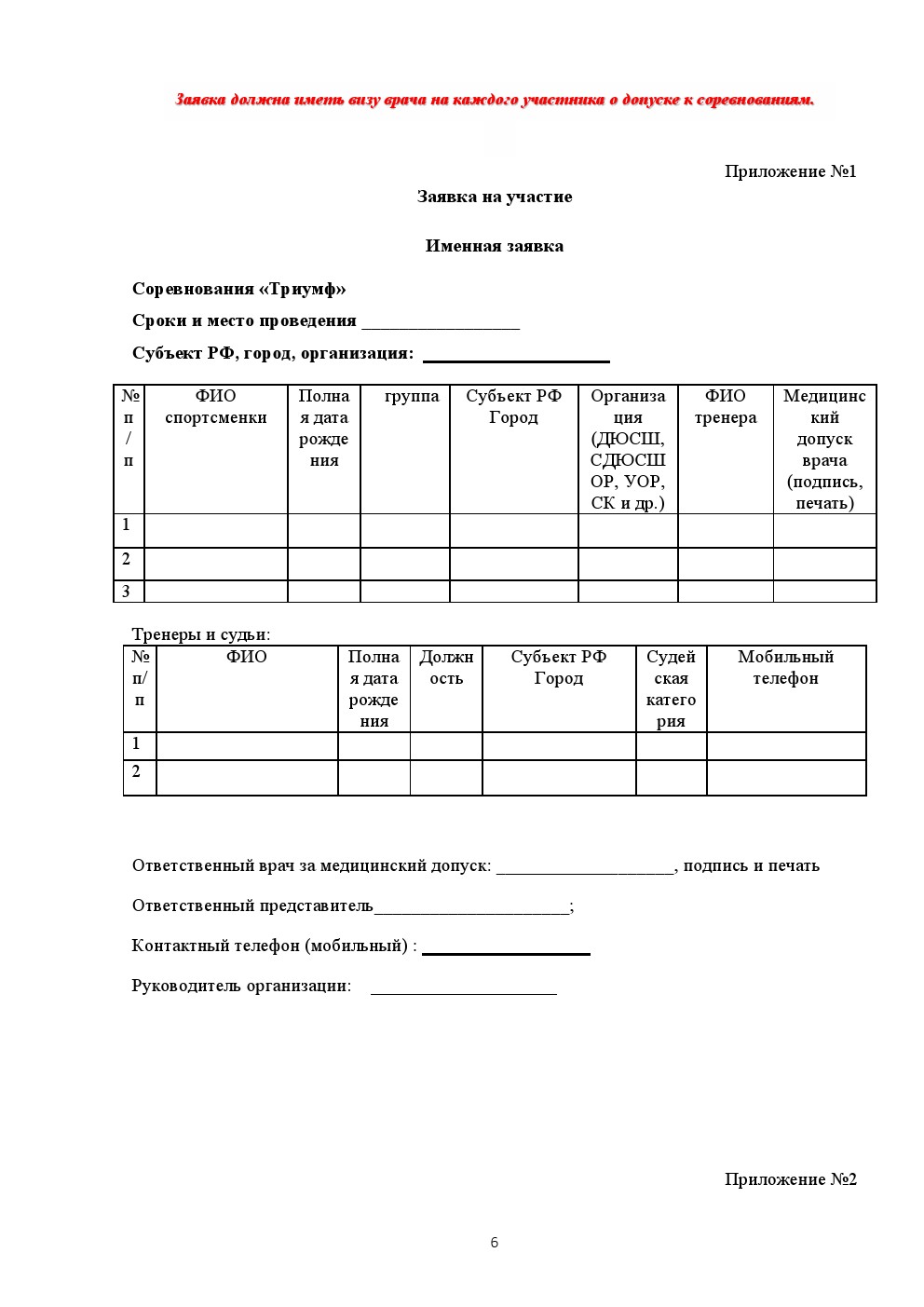 Заявка должна иметь визу врача на каждого участника о допуске к соревнованиям.

Приложение №1

Заявка на участие

Именная заявка

Соревнования «Триумф»

Сроки и место проведения _________________

Субъект РФ, город, организация: ____________________

| № п/п | ФИО спортсменки | Полная дата рождения | группа | Субъект РФ Город | Организация (ДЮСШ, СДЮСШОР, УОР, СК и др.) | ФИО тренера | Медицинский допуск врача (подпись, печать) |
|---|---|---|---|---|---|---|---|
| 1 | | | | | | | |
| 2 | | | | | | | |
| 3 | | | | | | | |

Тренеры и судьи:

| № п/п | ФИО | Полная дата рождения | Должность | Субъект РФ Город | Судейская категория | Мобильный телефон |
|---|---|---|---|---|---|---|
| 1 | | | | | | |
| 2 | | | | | | |

Ответственный врач за медицинский допуск: ___________________, подпись и печать

Ответственный представитель_____________________;

Контактный телефон (мобильный) : __________________

Руководитель организации: ____________________

Приложение №2

6